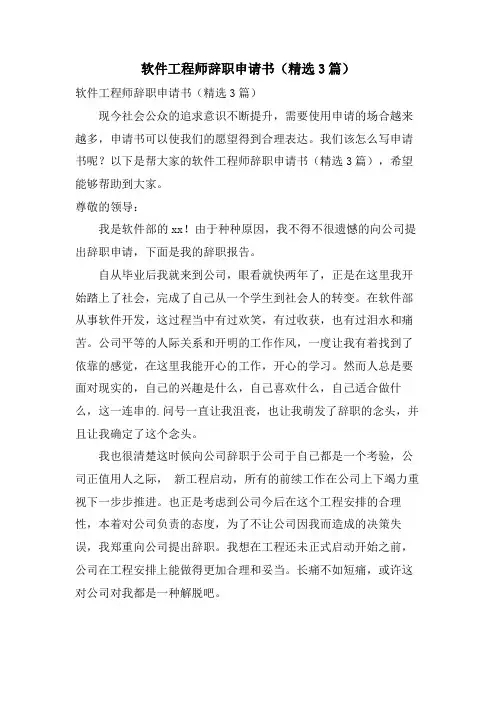 软件工程师辞职申请书（精选3篇）

软件工程师辞职申请书（精选3篇）

现今社会公众的追求意识不断提升，需要使用申请的场合越来越多，申请书可以使我们的愿望得到合理表达。我们该怎么写申请书呢？以下是帮大家的软件工程师辞职申请书（精选3篇），希望能够帮助到大家。

尊敬的领导：

我是软件部的xx！由于种种原因，我不得不很遗憾的向公司提出辞职申请，下面是我的辞职报告。

自从毕业后我就来到公司，眼看就快两年了，正是在这里我开始踏上了社会，完成了自己从一个学生到社会人的转变。在软件部从事软件开发，这过程当中有过欢笑，有过收获，也有过泪水和痛苦。公司平等的人际关系和开明的工作作风，一度让我有着找到了依靠的感觉，在这里我能开心的工作，开心的学习。然而人总是要面对现实的，自己的兴趣是什么，自己喜欢什么，自己适合做什么，这一连串的.问号一直让我沮丧，也让我萌发了辞职的念头，并且让我确定了这个念头。

我也很清楚这时候向公司辞职于公司于自己都是一个考验，公司正值用人之际， 新工程启动，所有的前续工作在公司上下竭力重视下一步步推进。也正是考虑到公司今后在这个工程安排的合理性，本着对公司负责的态度，为了不让公司因我而造成的决策失误，我郑重向公司提出辞职。我想在工程还未正式启动开始之前，公司在工程安排上能做得更加合理和妥当。长痛不如短痛，或许这对公司对我都是一种解脱吧。